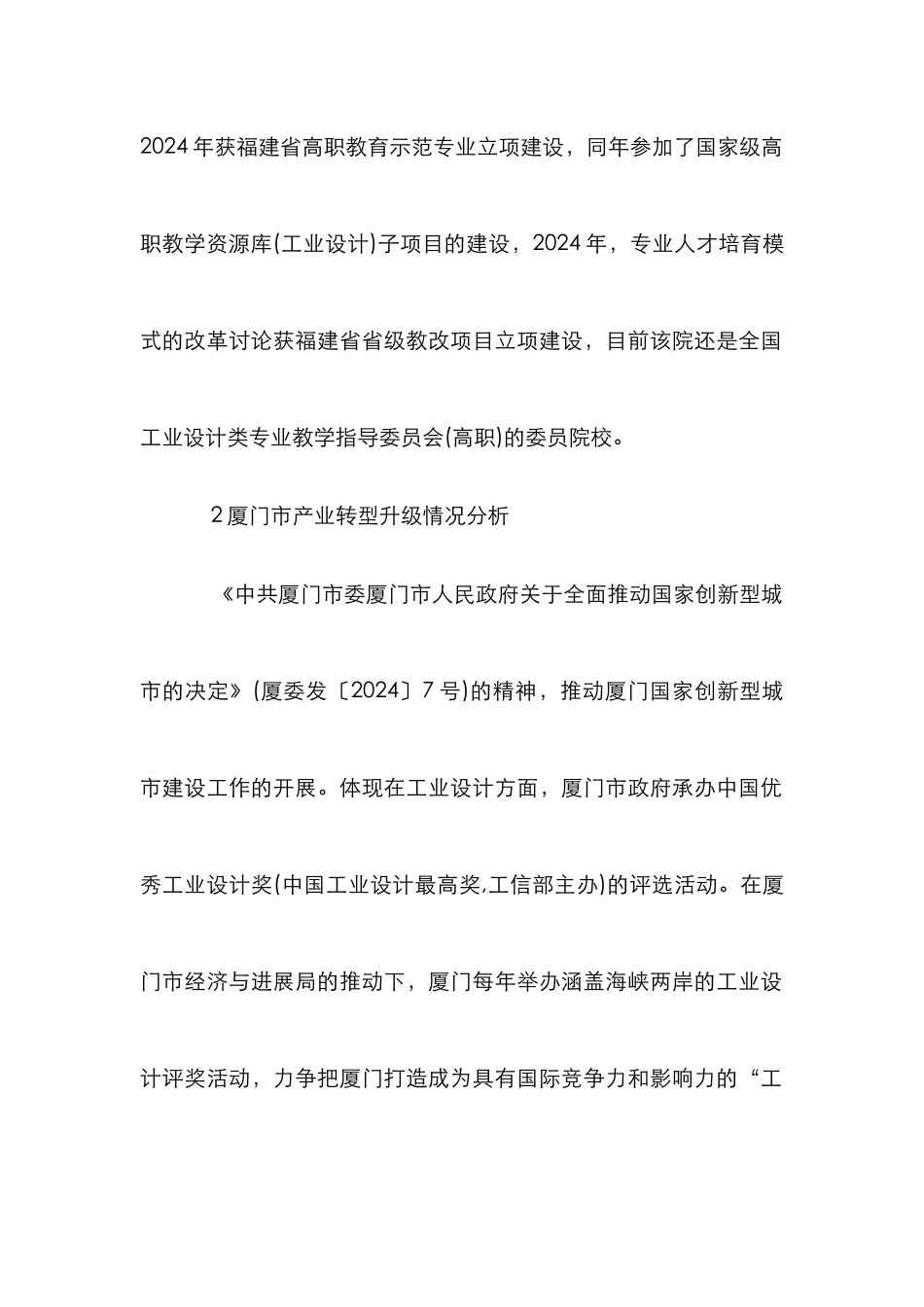 2024年获福建省高职教育示范专业立项建设，同年参加了国家级高职教学资源库(工业设计)子项目的建设，2024年，专业人才培育模式的改革讨论获福建省省级教改项目立项建设，目前该院还是全国工业设计类专业教学指导委员会(高职)的委员院校。

2厦门市产业转型升级情况分析

《中共厦门市委厦门市人民政府关于全面推动国家创新型城市的决定》(厦委发〔2024〕7号)的精神，推动厦门国家创新型城市建设工作的开展。体现在工业设计方面，厦门市政府承办中国优秀工业设计奖(中国工业设计最高奖,工信部主办)的评选活动。在厦门市经济与进展局的推动下，厦门每年举办涵盖海峡两岸的工业设计评奖活动，力争把厦门打造成为具有国际竞争力和影响力的“工